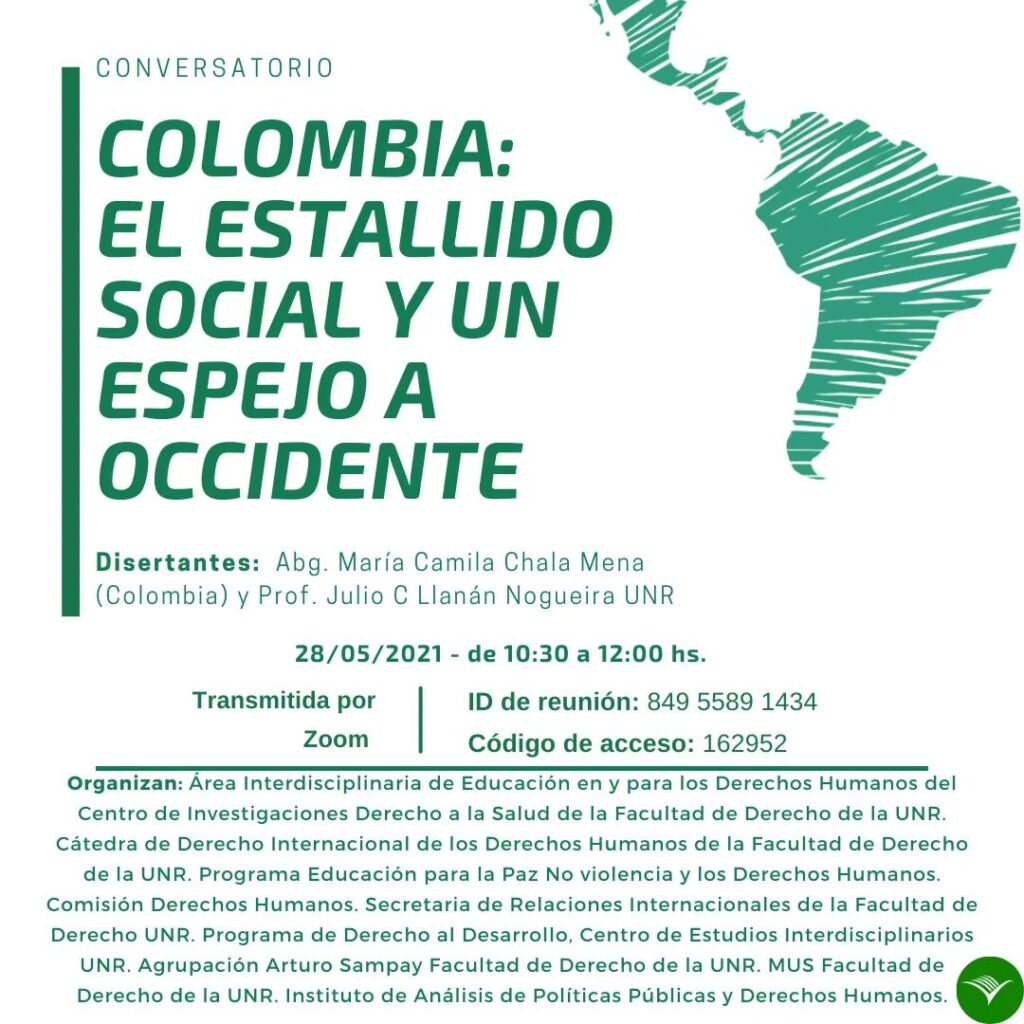 CONVERSATORIO

COLOMBIA: EL ESTALLIDO SOCIAL Y UN ESPEJO A OCCIDENTE

Disertantes: Abg. María Camila Chala Mena (Colombia) y Prof. Julio C Llanán Nogueira UNR

28/05/2021 - de 10:30 a 12:00 hs.

Transmitida por Zoom

ID de reunión: 849 5589 1434
Código de acceso: 162952

Organizan: Área Interdisciplinaria de Educación en y para los Derechos Humanos del Centro de Investigaciones Derecho a la Salud de la Facultad de Derecho de la UNR. Cátedra de Derecho Internacional de los Derechos Humanos de la Facultad de Derecho de la UNR. Programa Educación para la Paz No violencia y los Derechos Humanos. Comisión Derechos Humanos. Secretaria de Relaciones Internacionales de la Facultad de Derecho UNR. Programa de Derecho al Desarrollo, Centro de Estudios Interdisciplinarios UNR. Agrupación Arturo Sampay Facultad de Derecho de la UNR. MUS Facultad de Derecho de la UNR. Instituto de Análisis de Políticas Públicas y Derechos Humanos.